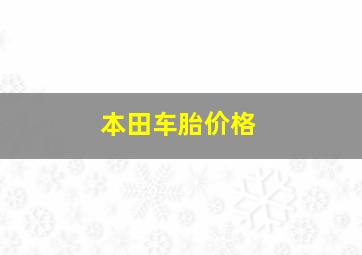 本田车胎价格